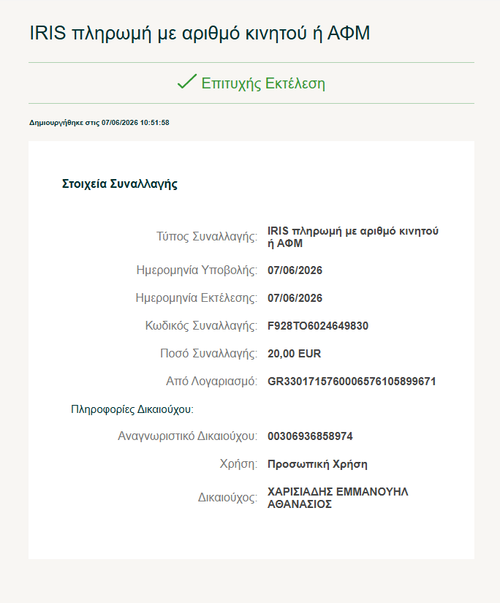 IRIS πληρωμή με αριθμό κινητού ή ΑΦΜ

✓ Επιτυχής Εκτέλεση

Δημιουργήθηκε στις 07/06/2026 10:51:58

Στοιχεία Συναλλαγής

Τύπος Συναλλαγής: IRIS πληρωμή με αριθμό κινητού ή ΑΦΜ

Ημερομηνία Υποβολής: 07/06/2026

Ημερομηνία Εκτέλεσης: 07/06/2026

Κωδικός Συναλλαγής: F928TO6024649830

Ποσό Συναλλαγής: 20,00 EUR

Από Λογαριασμό: GR3301715760006576105899671

Πληροφορίες Δικαιούχου:

Αναγνωριστικό Δικαιούχου: 00306936858974

Χρήση: Προσωπική Χρήση

Δικαιούχος: ΧΑΡΙΣΙΑΔΗΣ ΕΜΜΑΝΟΥΗΛ ΑΘΑΝΑΣΙΟΣ